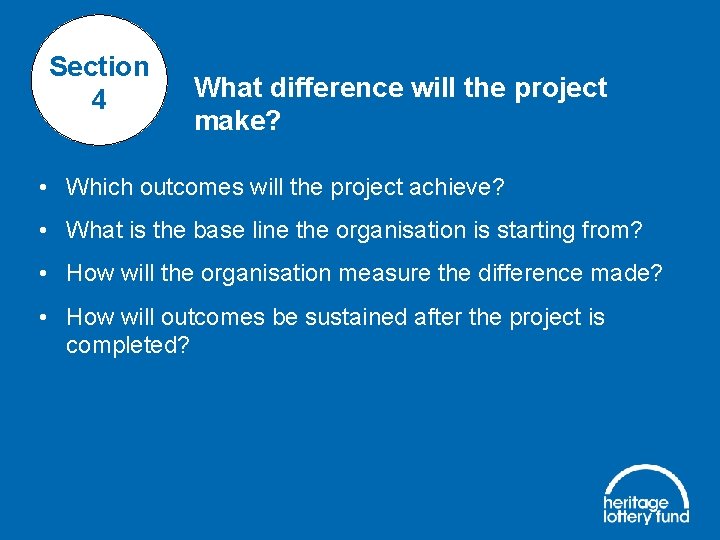 Section 4

What difference will the project make?

• Which outcomes will the project achieve?

• What is the base line the organisation is starting from?

• How will the organisation measure the difference made?

• How will outcomes be sustained after the project is completed?

heritage lottery fund